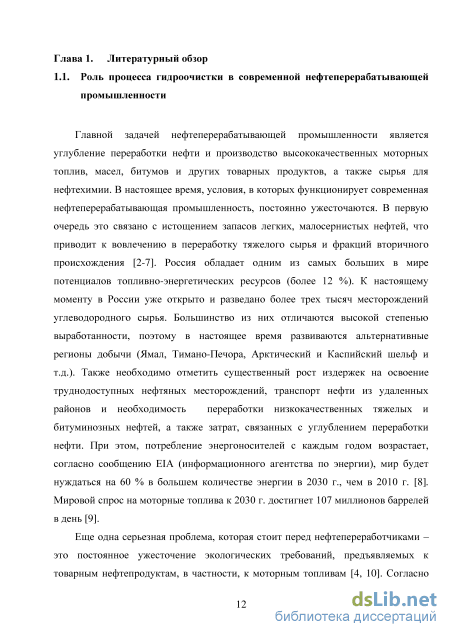 Глава 1. Литературный обзор

1.1. Роль процесса гидроочистки в современной нефтеперерабатывающей промышленности

Главной задачей нефтеперерабатывающей промышленности является углубление переработки нефти и производство высококачественных моторных топлив, масел, битумов и других товарных продуктов, а также сырья для нефтехимии. В настоящее время, условия, в которых функционирует современная нефтеперерабатывающая промышленность, постоянно ужесточаются. В первую очередь это связано с истощением запасов легких, малосернистых нефтей, что приводит к вовлечению в переработку тяжелого сырья и фракций вторичного происхождения [2-7]. Россия обладает одним из самых больших в мире потенциалов топливно-энергетических ресурсов (более 12 %). К настоящему моменту в России уже открыто и разведано более трех тысяч месторождений углеводородного сырья. Большинство из них отличаются высокой степенью выработанности, поэтому в настоящее время развиваются альтернативные регионы добычи (Ямал, Тимано-Печора, Арктический и Каспийский шельф и т.д.). Также необходимо отметить существенный рост издержек на освоение труднодоступных нефтяных месторождений, транспорт нефти из удаленных районов и необходимость переработки низкокачественных тяжелых и битуминозных нефтей, а также затрат, связанных с углублением переработки нефти. При этом, потребление энергоносителей с каждым годом возрастает, согласно сообщению EIA (информационного агентства по энергии), мир будет нуждаться на 60 % в большем количестве энергии в 2030 г., чем в 2010 г. [8]. Мировой спрос на моторные топлива к 2030 г. достигнет 107 миллионов баррелей в день [9].

Еще одна серьезная проблема, которая стоит перед нефтепереработчиками – это постоянное ужесточение экологических требований, предъявляемых к товарным нефтепродуктам, в частности, к моторным топливам [4, 10]. Согласно

12

dsLib.net
библиотека диссертаций